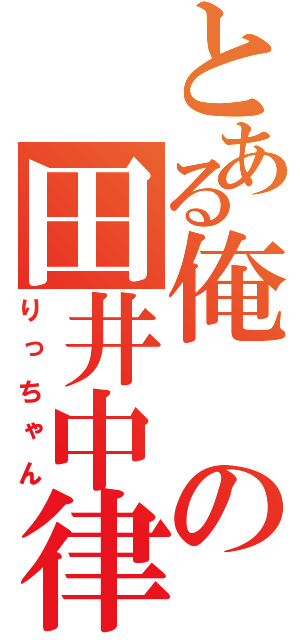 とある俺の田井中律
りっちゃん